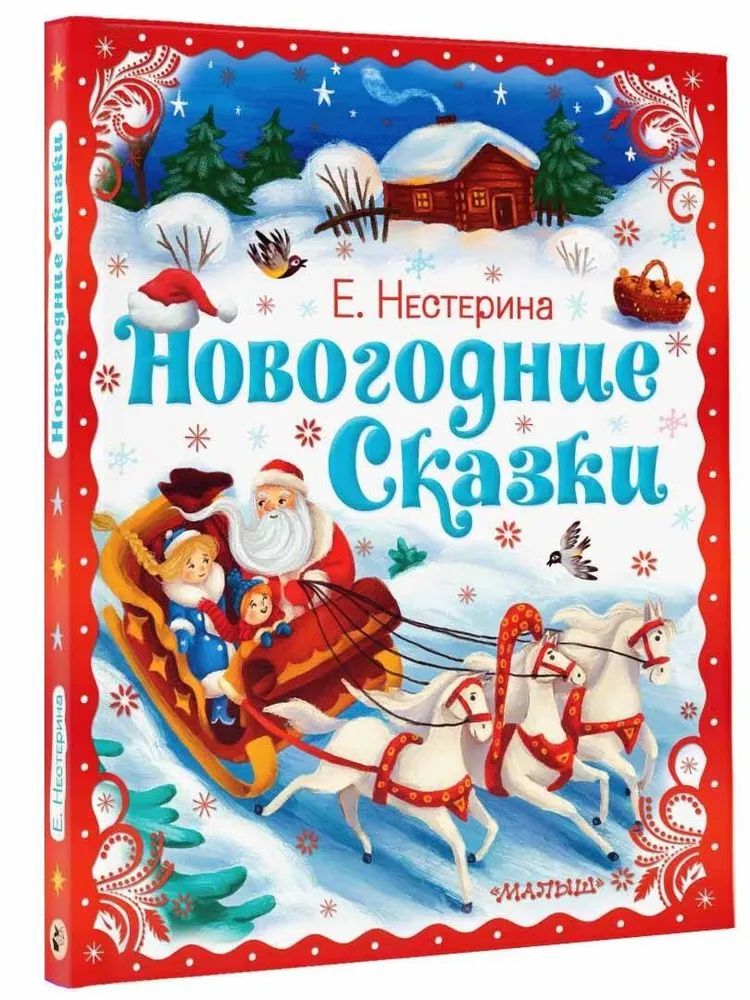 Е. Нестерина
Новогодние Сказки

«МАЛЫШ»

Новогодние сказки
Е. Нестерина